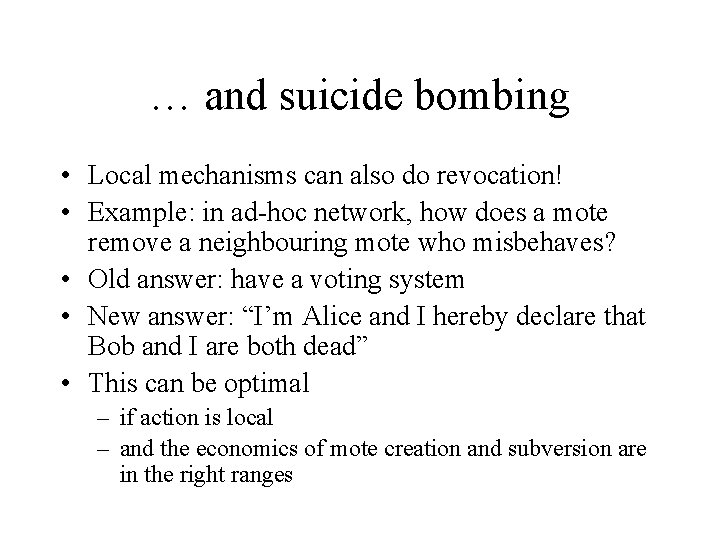 … and suicide bombing

• Local mechanisms can also do revocation!
• Example: in ad-hoc network, how does a mote remove a neighbouring mote who misbehaves?
• Old answer: have a voting system
• New answer: “I’m Alice and I hereby declare that Bob and I are both dead”
• This can be optimal
– if action is local
– and the economics of mote creation and subversion are in the right ranges